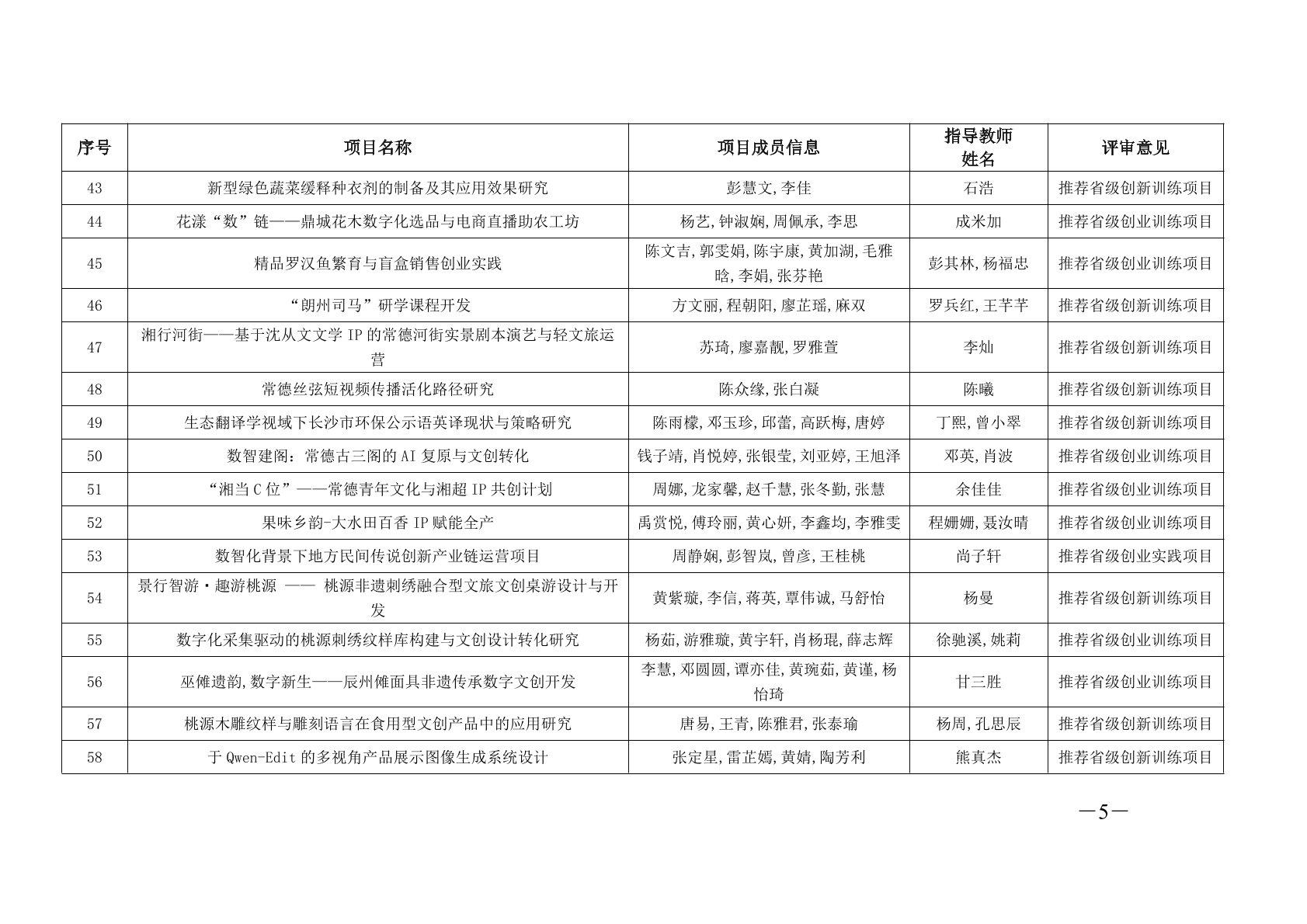 | 序号 | 项目名称 | 项目成员信息 | 指导教师姓名 | 评审意见 |
|---|---|---|---|---|
| 43 | 新型绿色蔬菜缓释种衣剂的制备及其应用效果研究 | 彭慧文,李佳 | 石浩 | 推荐省级创新训练项目 |
| 44 | 花漾“数”链——鼎城花木数字化选品与电商直播助农工坊 | 杨艺,钟淑娴,周佩承,李思 | 成米加 | 推荐省级创业训练项目 |
| 45 | 精品罗汉鱼繁育与盲盒销售创业实践 | 陈文吉,郭雯娟,陈宇康,黄加湖,毛雅晗,李娟,张芬艳 | 彭其林,杨福忠 | 推荐省级创业训练项目 |
| 46 | “朗州司马”研学课程开发 | 方文丽,程朝阳,廖芷瑶,麻双 | 罗兵红,王芊芊 | 推荐省级创新训练项目 |
| 47 | 湘行河街——基于沈从文文学 IP 的常德河街实景剧本演艺与轻文旅运营 | 苏琦,廖嘉靓,罗雅萱 | 李灿 | 推荐省级创新训练项目 |
| 48 | 常德丝弦短视频传播活化路径研究 | 陈众缘,张白凝 | 陈曦 | 推荐省级创新训练项目 |
| 49 | 生态翻译学视域下长沙市环保公示语英译现状与策略研究 | 陈雨檬,邓玉珍,邱蕾,高跃梅,唐婷 | 丁熙,曾小翠 | 推荐省级创新训练项目 |
| 50 | 数智建阁：常德古三阁的 AI 复原与文创转化 | 钱子靖,肖悦婷,张银莹,刘亚婷,王旭泽 | 邓英,肖波 | 推荐省级创业训练项目 |
| 51 | “湘当 C 位”——常德青年文化与湘超 IP 共创计划 | 周娜,龙家馨,赵千慧,张冬勤,张慧 | 余佳佳 | 推荐省级创业训练项目 |
| 52 | 果味乡韵-大水田百香 IP 赋能全产 | 禹赏悦,傅玲丽,黄心妍,李鑫均,李雅雯 | 程姗姗,聂汝晴 | 推荐省级创业训练项目 |
| 53 | 数智化背景下地方民间传说创新产业链运营项目 | 周静娴,彭智岚,曾彦,王桂桃 | 尚子轩 | 推荐省级创业实践项目 |
| 54 | 景行智游·趣游桃源 —— 桃源非遗刺绣融合型文旅文创桌游设计与开发 | 黄紫璇,李信,蒋英,覃伟诚,马舒怡 | 杨曼 | 推荐省级创新训练项目 |
| 55 | 数字化采集驱动的桃源刺绣纹样库构建与文创设计转化研究 | 杨茹,游雅璇,黄宇轩,肖杨琨,薛志辉 | 徐驰溪,姚莉 | 推荐省级创业训练项目 |
| 56 | 巫傩遗韵,数字新生——辰州傩面具非遗传承数字文创开发 | 李慧,邓圆圆,谭亦佳,黄琬茹,黄谨,杨怡琦 | 甘三胜 | 推荐省级创业训练项目 |
| 57 | 桃源木雕纹样与雕刻语言在食用型文创产品中的应用研究 | 唐易,王青,陈雅君,张泰瑜 | 杨周,孔思辰 | 推荐省级创新训练项目 |
| 58 | 于 Qwen-Edit 的多视角产品展示图像生成系统设计 | 张定星,雷芷嫣,黄婧,陶芳利 | 熊真杰 | 推荐省级创新训练项目 |

—5—